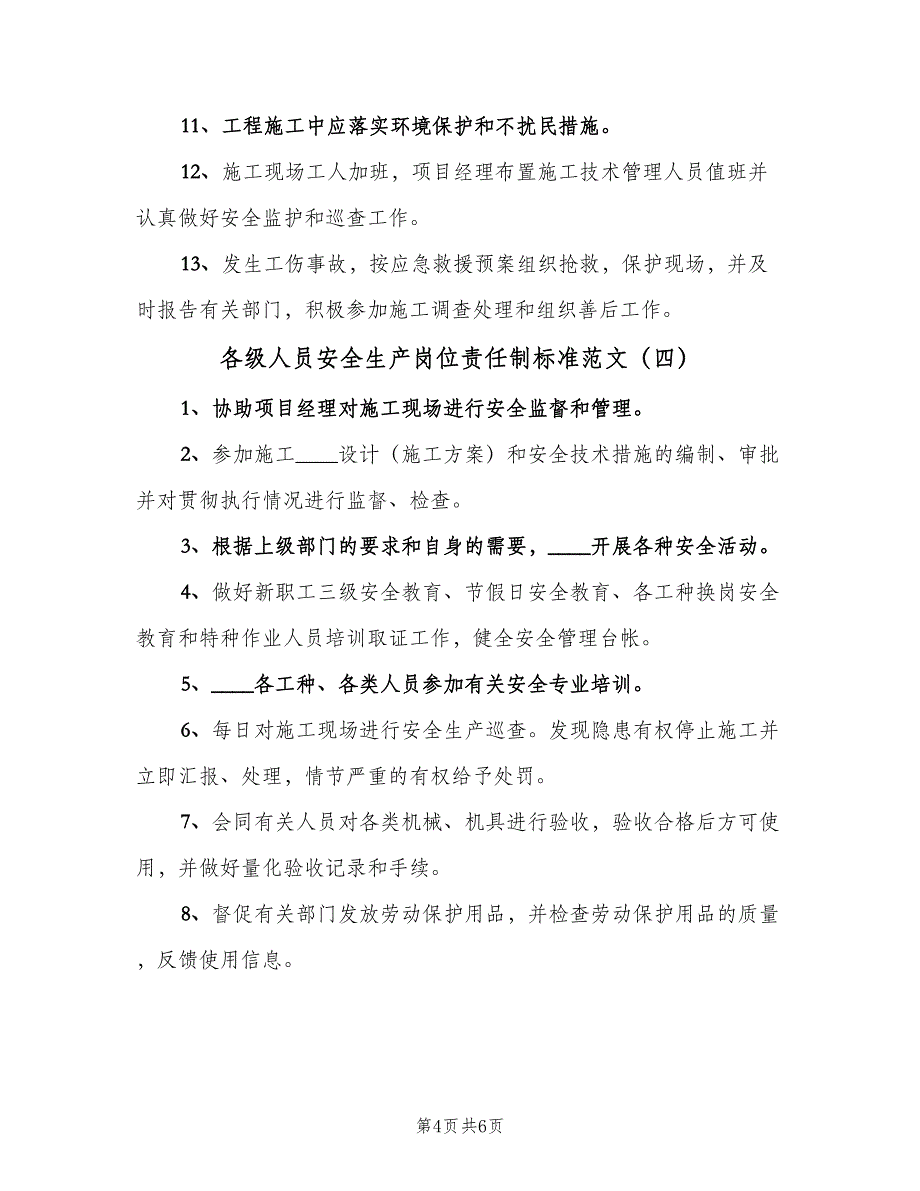 11、工程施工中应落实环境保护和不扰民措施。

12、施工现场工人加班，项目经理布置施工技术管理人员值班并认真做好安全监护和巡查工作。

13、发生工伤事故，按应急救援预案组织抢救，保护现场，并及时报告有关部门，积极参加施工调查处理和组织善后工作。

各级人员安全生产岗位责任制标准范文（四）

1、协助项目经理对施工现场进行安全监督和管理。

2、参加施工____设计（施工方案）和安全技术措施的编制、审批并对贯彻执行情况进行监督、检查。

3、根据上级部门的要求和自身的需要，____开展各种安全活动。

4、做好新职工三级安全教育、节假日安全教育、各工种换岗安全教育和特种作业人员培训取证工作，健全安全管理台帐。

5、____各工种、各类人员参加有关安全专业培训。

6、每日对施工现场进行安全生产巡查。发现隐患有权停止施工并立即汇报、处理，情节严重的有权给予处罚。

7、会同有关人员对各类机械、机具进行验收，验收合格后方可使用，并做好量化验收记录和手续。

8、督促有关部门发放劳动保护用品，并检查劳动保护用品的质量，反馈使用信息。

第4页 共6页